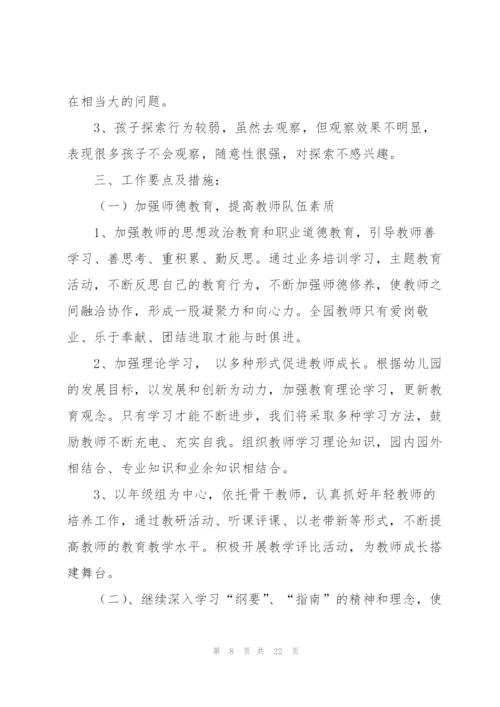 在相当大的问题。

3、孩子探索行为较弱，虽然去观察，但观察效果不明显，表现很多孩子不会观察，随意性很强，对探索不感兴趣。

三、工作要点及措施：

（一）加强师德教育，提高教师队伍素质

1、加强教师的思想政治教育和职业道德教育，引导教师善学习、善思考、重积累、勤反思。通过业务培训学习，主题教育活动，不断反思自己的教育行为，不断加强师德修养，使教师之间融洽协作，形成一股凝聚力和向心力。全园教师只有爱岗敬业、乐于奉献、团结进取才能与时俱进。

2、加强理论学习， 以多种形式促进教师成长。根据幼儿园的发展目标，以发展和创新为动力，加强教育理论学习，更新教育观念。只有学习才能不断进步，我们将采取多种学习方法，鼓励教师不断充电、充实自我。组织教师学习理论知识，园内园外相结合、专业知识和业余知识相结合。

3、以年级组为中心，依托骨干教师，认真抓好年轻教师的培养工作，通过教研活动、听课评课、以老带新等形式，不断提高教师的教育教学水平。积极开展教学评比活动，为教师成长搭建舞台。

（二）、继续深入学习“纲要”、“指南”的精神和理念，使

第 8 页 共 22 页